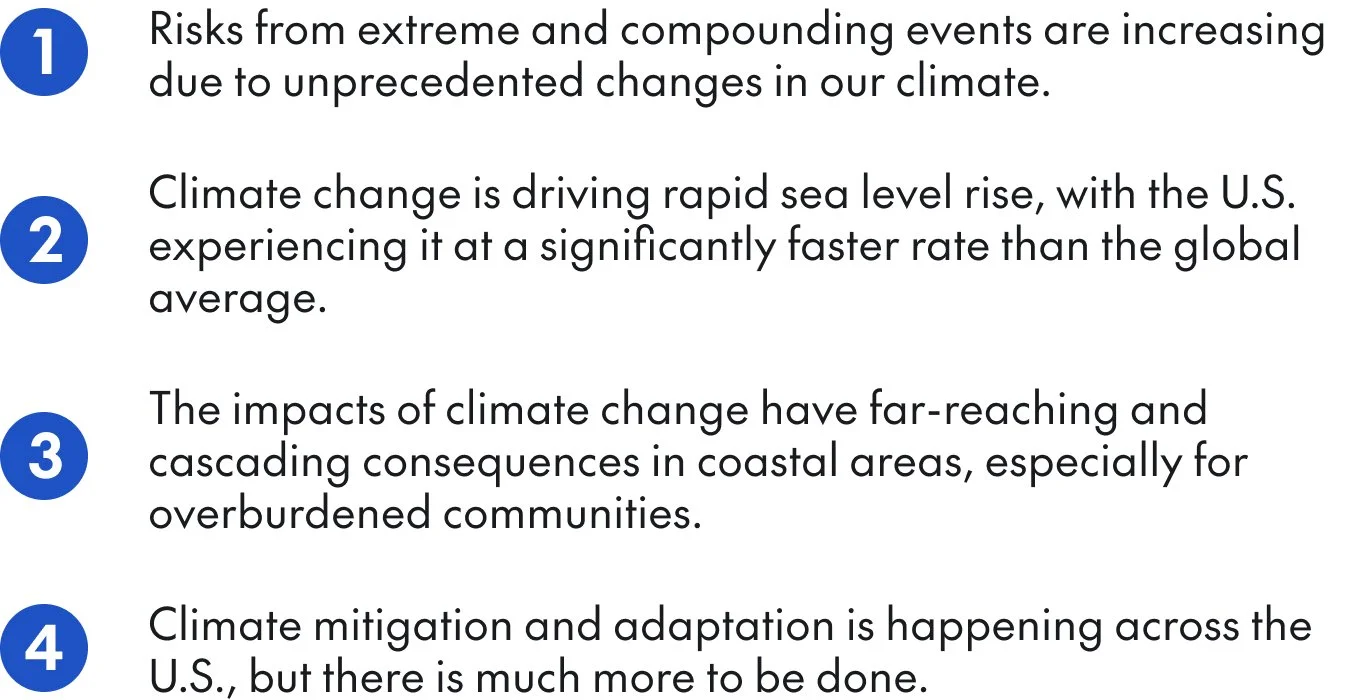 1 Risks from extreme and compounding events are increasing due to unprecedented changes in our climate.

2 Climate change is driving rapid sea level rise, with the U.S. experiencing it at a significantly faster rate than the global average.

3 The impacts of climate change have far-reaching and cascading consequences in coastal areas, especially for overburdened communities.

4 Climate mitigation and adaptation is happening across the U.S., but there is much more to be done.